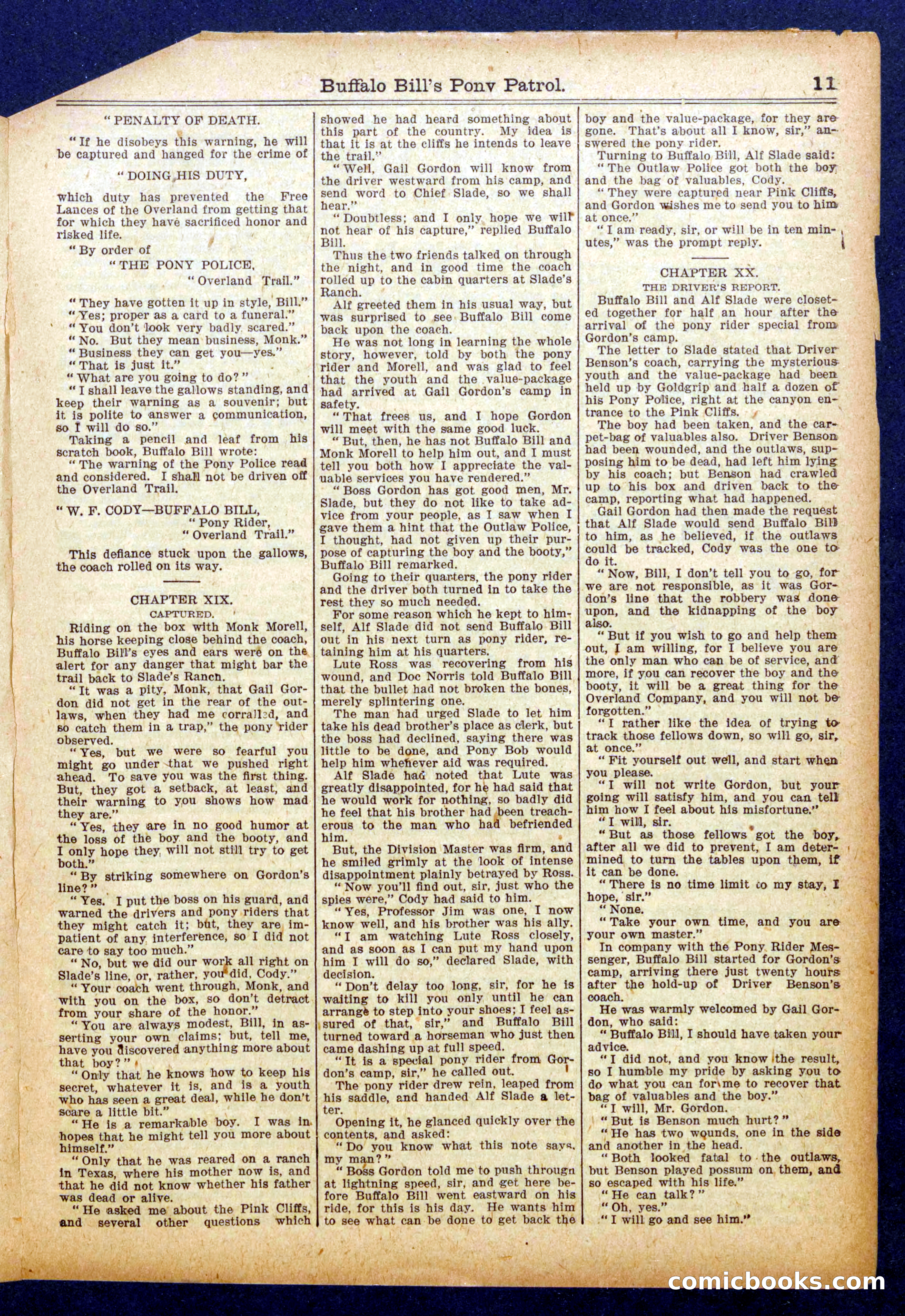 Buffalo Bill's Pony Patrol. 11

"PENALTY OF DEATH.

"If he disobeys this warning, he will be captured and hanged for the crime of

"DOING HIS DUTY,

which duty has prevented the Free Lances of the Overland from getting that for which they have sacrificed honor and risked life.

"By order of

"THE PONY POLICE,
"Overland Trail."

"They have gotten it up in style, Bill."
"Yes; proper as a card to a funeral."
"You don't look very badly scared."
"No. But they mean business, Monk."
"Business they can get you—yes."
"That is just it."
"What are you going to do?"
"I shall leave the gallows standing, and keep their warning as a souvenir; but it is polite to answer a communication, so I will do so."

Taking a pencil and leaf from his scratch book, Buffalo Bill wrote:

"The warning of the Pony Police read and considered. I shall not be driven off the Overland Trail.

"W. F. CODY—BUFFALO BILL,
"Pony Rider,
"Overland Trail."

This defiance stuck upon the gallows, the coach rolled on its way.

CHAPTER XIX.
CAPTURED.

Riding on the box with Monk Morell, his horse keeping close behind the coach, Buffalo Bill's eyes and ears were on the alert for any danger that might bar the trail back to Slade's Ranch.

"It was a pity, Monk, that Gail Gordon did not get in the rear of the outlaws, when they had me corralled, and so catch them in a trap," the pony rider observed.

"Yes, but we were so fearful you might go under that we pushed right ahead. To save you was the first thing. But, they got a setback, at least, and their warning to you shows how mad they are."

"Yes, they are in no good humor at the loss of the boy and the booty, and I only hope they will not still try to get both."

"By striking somewhere on Gordon's line?"

"Yes. I put the boss on his guard, and warned the drivers and pony riders that they might catch it; but, they are impatient of any interference, so I did not care to say too much."

"No, but we did our work all right on Slade's line, or, rather, you did, Cody."

"Your coach went through, Monk, and with you on the box, so don't detract from your share of the honor."

"You are always modest, Bill, in asserting your own claims; but, tell me, have you discovered anything more about that boy?"

"Only that he knows how to keep his secret, whatever it is, and is a youth who has seen a great deal, while he don't scare a little bit."

"He is a remarkable boy. I was in hopes that he might tell you more about himself."

"Only that he was reared on a ranch in Texas, where his mother now is, and that he did not know whether his father was dead or alive.

"He asked me about the Pink Cliffs, and several other questions which showed he had heard something about this part of the country. My idea is that it is at the cliffs he intends to leave the trail."

"Well, Gail Gordon will know from the driver westward from his camp, and send word to Chief Slade, so we shall hear."

"Doubtless; and I only hope we will not hear of his capture," replied Buffalo Bill.

Thus the two friends talked on through the night, and in good time the coach rolled up to the cabin quarters at Slade's Ranch.

Alf greeted them in his usual way, but was surprised to see Buffalo Bill come back upon the coach.

He was not long in learning the whole story, however, told by both the pony rider and Morell, and was glad to feel that the youth and the value-package had arrived at Gail Gordon's camp in safety.

"That frees us, and I hope Gordon will meet with the same good luck.

"But, then, he has not Buffalo Bill and Monk Morell to help him out, and I must tell you both how I appreciate the valuable services you have rendered."

"Boss Gordon has got good men, Mr. Slade, but they do not like to take advice from your people, as I saw when I gave them a hint that the Outlaw Police, I thought, had not given up their purpose of capturing the boy and the booty," Buffalo Bill remarked.

Going to their quarters, the pony rider and the driver both turned in to take the rest they so much needed.

For some reason which he kept to himself, Alf Slade did not send Buffalo Bill out in his next turn as pony rider, retaining him at his quarters.

Lute Ross was recovering from his wound, and Doc Norris told Buffalo Bill that the bullet had not broken the bones, merely splintering one.

The man had urged Slade to let him take his dead brother's place as clerk, but the boss had declined, saying there was little to be done, and Pony Bob would help him whenever aid was required.

Alf Slade had noted that Lute was greatly disappointed, for he had said that he would work for nothing, so badly did he feel that his brother had been treacherous to the man who had befriended him.

But, the Division Master was firm, and he smiled grimly at the look of intense disappointment plainly betrayed by Ross.

"Now you'll find out, sir, just who the spies were," Cody had said to him.

"Yes, Professor Jim was one, I now know well, and his brother was his ally.

"I am watching Lute Ross closely, and as soon as I can put my hand upon him I will do so," declared Slade, with decision.

"Don't delay too long, sir, for he is waiting to kill you only until he can arrange to step into your shoes; I feel assured of that, sir," and Buffalo Bill turned toward a horseman who just then came dashing up at full speed.

"It is a special pony rider from Gordon's camp, sir," he called out.

The pony rider drew rein, leaped from his saddle, and handed Alf Slade a letter.

Opening it, he glanced quickly over the contents, and asked:

"Do you know what this note says, my man?"

"Boss Gordon told me to push through at lightning speed, sir, and get here before Buffalo Bill went eastward on his ride, for this is his day. He wants him to see what can be done to get back the boy and the value-package, for they are gone. That's about all I know, sir," answered the pony rider.

Turning to Buffalo Bill, Alf Slade said:

"The Outlaw Police got both the boy and the bag of valuables, Cody.

"They were captured near Pink Cliffs, and Gordon wishes me to send you to him at once."

"I am ready, sir, or will be in ten minutes," was the prompt reply.

CHAPTER XX.
THE DRIVER'S REPORT.

Buffalo Bill and Alf Slade were closeted together for half an hour after the arrival of the pony rider special from Gordon's camp.

The letter to Slade stated that Driver Benson's coach, carrying the mysterious youth and the value-package had been held up by Goldgrip and half a dozen of his Pony Police, right at the canyon entrance to the Pink Cliffs.

The boy had been taken, and the carpet-bag of valuables also. Driver Benson had been wounded, and the outlaws, supposing him to be dead, had left him lying by his coach; but Benson had crawled up to his box and driven back to the camp, reporting what had happened.

Gail Gordon had then made the request that Alf Slade would send Buffalo Bill to him, as he believed, if the outlaws could be tracked, Cody was the one to do it.

"Now, Bill, I don't tell you to go, for we are not responsible, as it was Gordon's line that the robbery was done upon, and the kidnapping of the boy also.

"But if you wish to go and help them out, I am willing, for I believe you are the only man who can be of service, and more, if you can recover the boy and the booty, it will be a great thing for the Overland Company, and you will not be forgotten."

"I rather like the idea of trying to track those fellows down, so will go, sir, at once."

"Fit yourself out well, and start when you please.

"I will not write Gordon, but your going will satisfy him, and you can tell him how I feel about his misfortune."

"I will, sir.

"But as those fellows got the boy, after all we did to prevent, I am determined to turn the tables upon them, if it can be done.

"There is no time limit to my stay, I hope, sir."

"None.

"Take your own time, and you are your own master."

In company with the Pony Rider Messenger, Buffalo Bill started for Gordon's camp, arriving there just twenty hours after the hold-up of Driver Benson's coach.

He was warmly welcomed by Gail Gordon, who said:

"Buffalo Bill, I should have taken your advice.

"I did not, and you know the result, so I humble my pride by asking you to do what you can for me to recover that bag of valuables and the boy."

"I will, Mr. Gordon.

"But is Benson much hurt?"

"He has two wounds, one in the side and another in the head.

"Both looked fatal to the outlaws, but Benson played possum on them, and so escaped with his life."

"He can talk?"

"Oh, yes."

"I will go and see him."

comicbooks.com